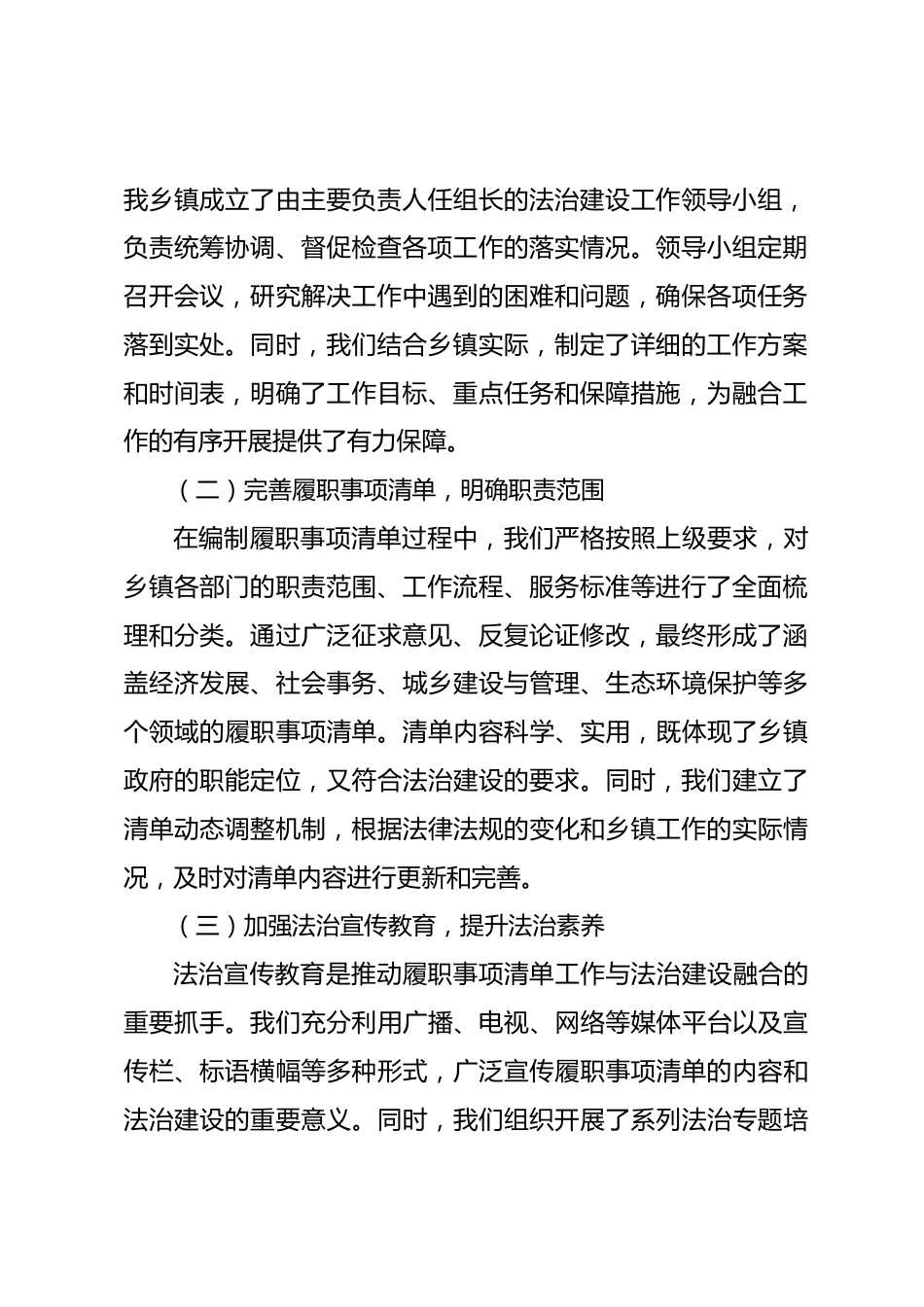 我乡镇成立了由主要负责人任组长的法治建设工作领导小组，负责统筹协调、督促检查各项工作的落实情况。领导小组定期召开会议，研究解决工作中遇到的困难和问题，确保各项任务落到实处。同时，我们结合乡镇实际，制定了详细的工作方案和时间表，明确了工作目标、重点任务和保障措施，为融合工作的有序开展提供了有力保障。

（二）完善履职事项清单，明确职责范围

在编制履职事项清单过程中，我们严格按照上级要求，对乡镇各部门的职责范围、工作流程、服务标准等进行了全面梳理和分类。通过广泛征求意见、反复论证修改，最终形成了涵盖经济发展、社会事务、城乡建设与管理、生态环境保护等多个领域的履职事项清单。清单内容科学、实用，既体现了乡镇政府的职能定位，又符合法治建设的要求。同时，我们建立了清单动态调整机制，根据法律法规的变化和乡镇工作的实际情况，及时对清单内容进行更新和完善。

（三）加强法治宣传教育，提升法治素养

法治宣传教育是推动履职事项清单工作与法治建设融合的重要抓手。我们充分利用广播、电视、网络等媒体平台以及宣传栏、标语横幅等多种形式，广泛宣传履职事项清单的内容和法治建设的重要意义。同时，我们组织开展了系列法治专题培